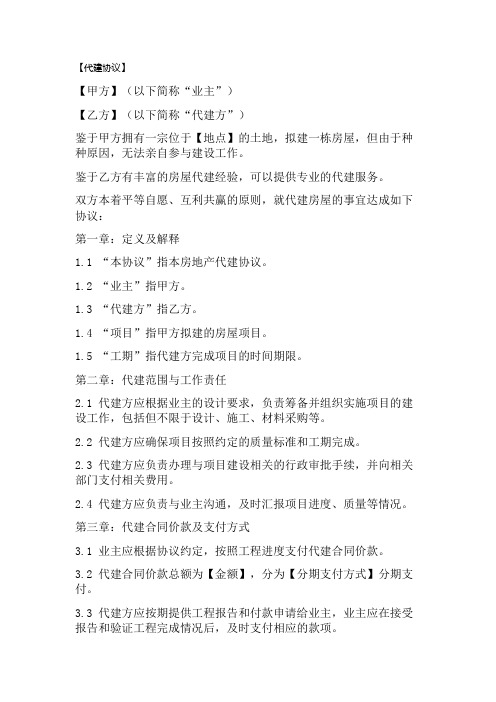 【代建协议】

【甲方】（以下简称“业主”）

【乙方】（以下简称“代建方”）

鉴于甲方拥有一宗位于【地点】的土地，拟建一栋房屋，但由于种种原因，无法亲自参与建设工作。

鉴于乙方有丰富的房屋代建经验，可以提供专业的代建服务。

双方本着平等自愿、互利共赢的原则，就代建房屋的事宜达成如下协议：

第一章：定义及解释

1.1 “本协议”指本房地产代建协议。

1.2 “业主”指甲方。

1.3 “代建方”指乙方。

1.4 “项目”指甲方拟建的房屋项目。

1.5 “工期”指代建方完成项目的时间期限。

第二章：代建范围与工作责任

2.1 代建方应根据业主的设计要求，负责筹备并组织实施项目的建设工作，包括但不限于设计、施工、材料采购等。

2.2 代建方应确保项目按照约定的质量标准和工期完成。

2.3 代建方应负责办理与项目建设相关的行政审批手续，并向相关部门支付相关费用。

2.4 代建方应负责与业主沟通，及时汇报项目进度、质量等情况。

第三章：代建合同价款及支付方式

3.1 业主应根据协议约定，按照工程进度支付代建合同价款。

3.2 代建合同价款总额为【金额】，分为【分期支付方式】分期支付。

3.3 代建方应按期提供工程报告和付款申请给业主，业主应在接受报告和验证工程完成情况后，及时支付相应的款项。